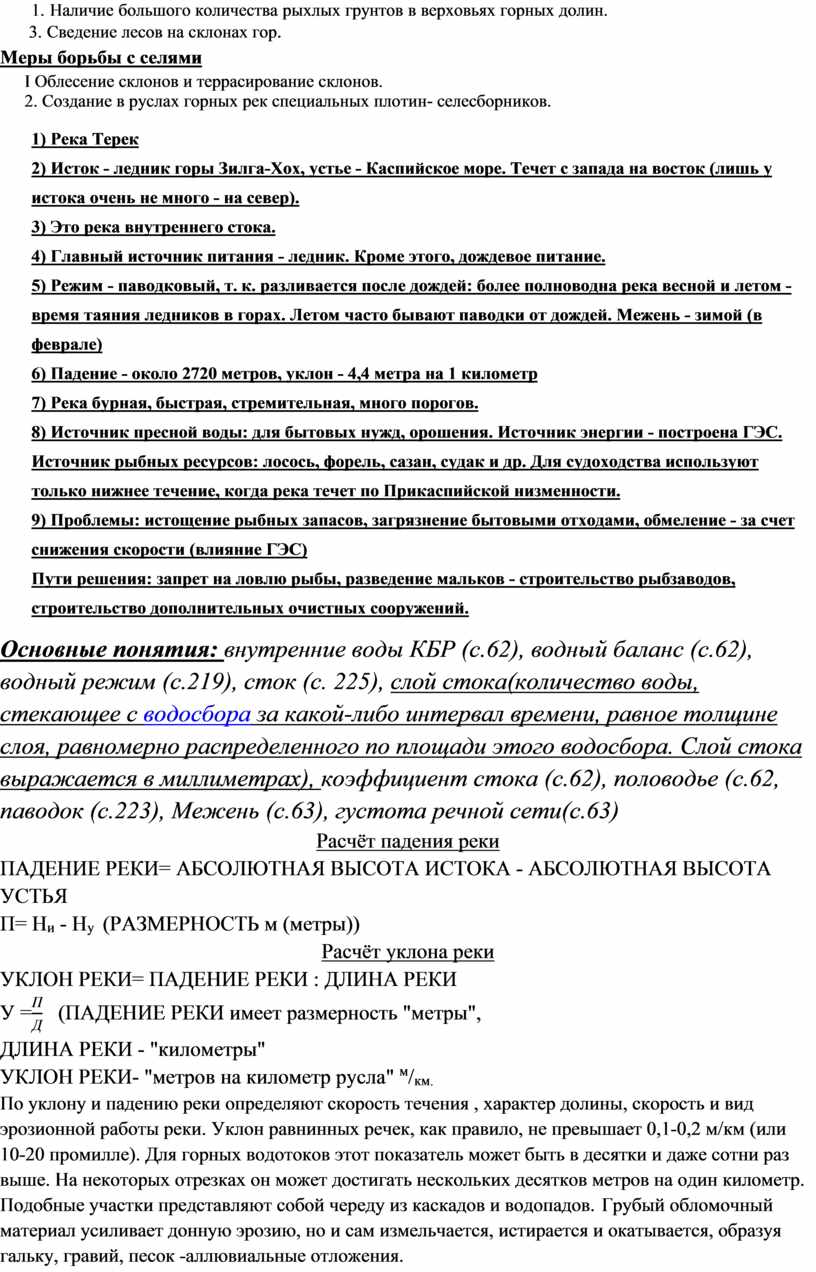 1. Наличие большого количества рыхлых грунтов в верховьях горных долин.
3. Сведение лесов на склонах гор.

Меры борьбы с селями
I Облесение склонов и террасирование склонов.
2. Создание в руслах горных рек специальных плотин- селесборников.

1) Река Терек
2) Исток - ледник горы Зилга-Хох, устье - Каспийское море. Течет с запада на восток (лишь у истока очень не много - на север).
3) Это река внутреннего стока.
4) Главный источник питания - ледник. Кроме этого, дождевое питание.
5) Режим - паводковый, т. к. разливается после дождей: более полноводна река весной и летом - время таяния ледников в горах. Летом часто бывают паводки от дождей. Межень - зимой (в феврале)
6) Падение - около 2720 метров, уклон - 4,4 метра на 1 километр
7) Река бурная, быстрая, стремительная, много порогов.
8) Источник пресной воды: для бытовых нужд, орошения. Источник энергии - построена ГЭС. Источник рыбных ресурсов: лосось, форель, сазан, судак и др. Для судоходства используют только нижнее течение, когда река течет по Прикаспийской низменности.
9) Проблемы: истощение рыбных запасов, загрязнение бытовыми отходами, обмеление - за счет снижения скорости (влияние ГЭС)
Пути решения: запрет на ловлю рыбы, разведение мальков - строительство рыбзаводов, строительство дополнительных очистных сооружений.

Основные понятия: внутренние воды КБР (с.62), водный баланс (с.62), водный режим (с.219), сток (с. 225), слой стока(количество воды, стекающее с водосбора за какой-либо интервал времени, равное толщине слоя, равномерно распределенного по площади этого водосбора. Слой стока выражается в миллиметрах), коэффициент стока (с.62), половодье (с.62, паводок (с.223), Межень (с.63), густота речной сети(с.63)

Расчёт падения реки
ПАДЕНИЕ РЕКИ= АБСОЛЮТНАЯ ВЫСОТА ИСТОКА - АБСОЛЮТНАЯ ВЫСОТА УСТЬЯ
П= $Н_и$ - $Н_у$ (РАЗМЕРНОСТЬ м (метры))

Расчёт уклона реки
УКЛОН РЕКИ= ПАДЕНИЕ РЕКИ : ДЛИНА РЕКИ
У $=\frac{П}{Д}$ (ПАДЕНИЕ РЕКИ имеет размерность "метры",
ДЛИНА РЕКИ - "километры"
УКЛОН РЕКИ- "метров на километр русла" $^м/_{км.}$
По уклону и падению реки определяют скорость течения , характер долины, скорость и вид эрозионной работы реки. Уклон равнинных речек, как правило, не превышает 0,1-0,2 м/км (или 10-20 промилле). Для горных водотоков этот показатель может быть в десятки и даже сотни раз выше. На некоторых отрезках он может достигать нескольких десятков метров на один километр. Подобные участки представляют собой череду из каскадов и водопадов. Грубый обломочный материал усиливает донную эрозию, но и сам измельчается, истирается и окатывается, образуя гальку, гравий, песок -аллювиальные отложения.